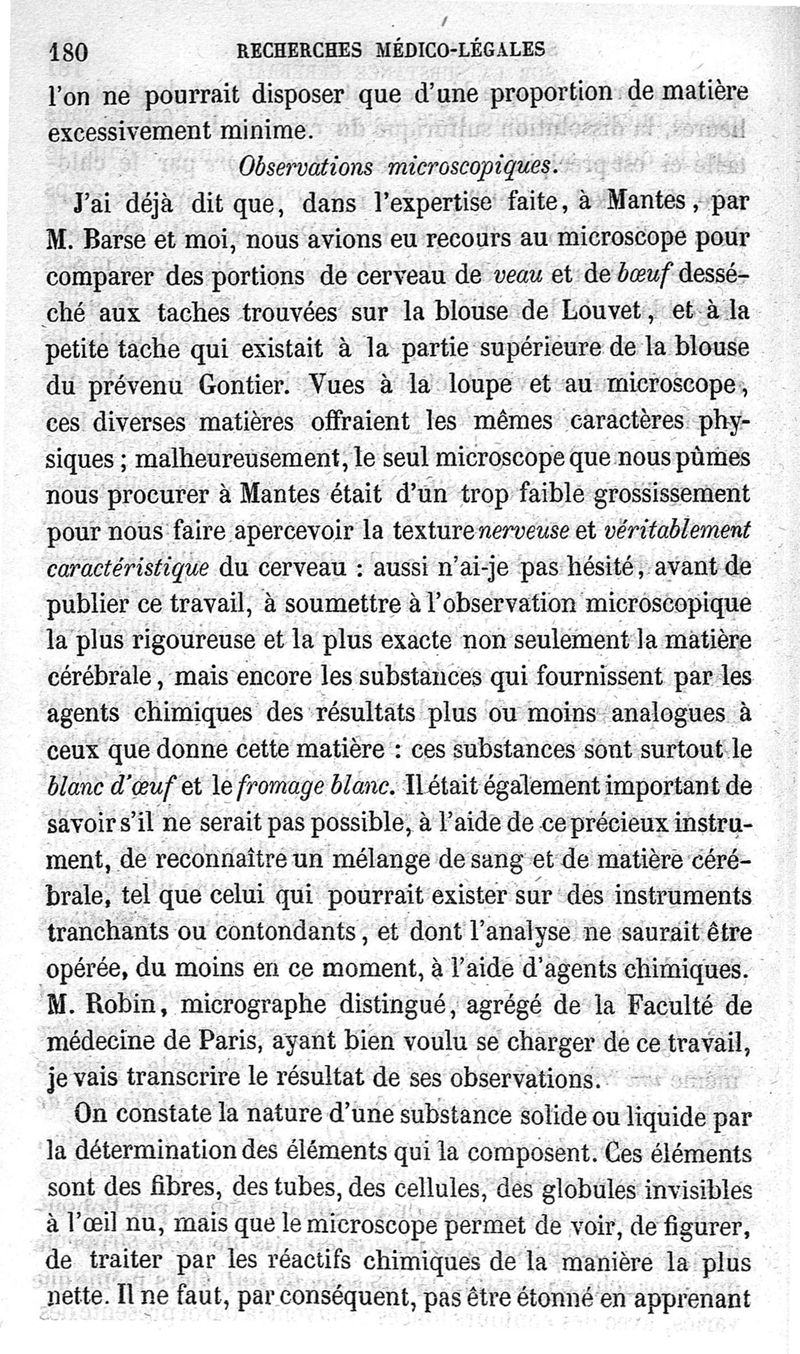 180 RECHERCHES MÉDICO-LÉGALES

l'on ne pourrait disposer que d'une proportion de matière excessivement minime.

Observations microscopiques.

J'ai déjà dit que, dans l'expertise faite, à Mantes, par M. Barse et moi, nous avions eu recours au microscope pour comparer des portions de cerveau de veau et de bœuf desséché aux taches trouvées sur la blouse de Louvet, et à la petite tache qui existait à la partie supérieure de la blouse du prévenu Gontier. Vues à la loupe et au microscope, ces diverses matières offraient les mêmes caractères physiques ; malheureusement, le seul microscope que nous pûmes nous procurer à Mantes était d'un trop faible grossissement pour nous faire apercevoir la texture nerveuse et véritablement caractéristique du cerveau : aussi n'ai-je pas hésité, avant de publier ce travail, à soumettre à l'observation microscopique la plus rigoureuse et la plus exacte non seulement la matière cérébrale, mais encore les substances qui fournissent par les agents chimiques des résultats plus ou moins analogues à ceux que donne cette matière : ces substances sont surtout le blanc d'œuf et le fromage blanc. Il était également important de savoir s'il ne serait pas possible, à l'aide de ce précieux instrument, de reconnaître un mélange de sang et de matière cérébrale, tel que celui qui pourrait exister sur des instruments tranchants ou contondants, et dont l'analyse ne saurait être opérée, du moins en ce moment, à l'aide d'agents chimiques. M. Robin, micrographe distingué, agrégé de la Faculté de médecine de Paris, ayant bien voulu se charger de ce travail, je vais transcrire le résultat de ses observations.

On constate la nature d'une substance solide ou liquide par la détermination des éléments qui la composent. Ces éléments sont des fibres, des tubes, des cellules, des globules invisibles à l'œil nu, mais que le microscope permet de voir, de figurer, de traiter par les réactifs chimiques de la manière la plus nette. Il ne faut, par conséquent, pas être étonné en apprenant